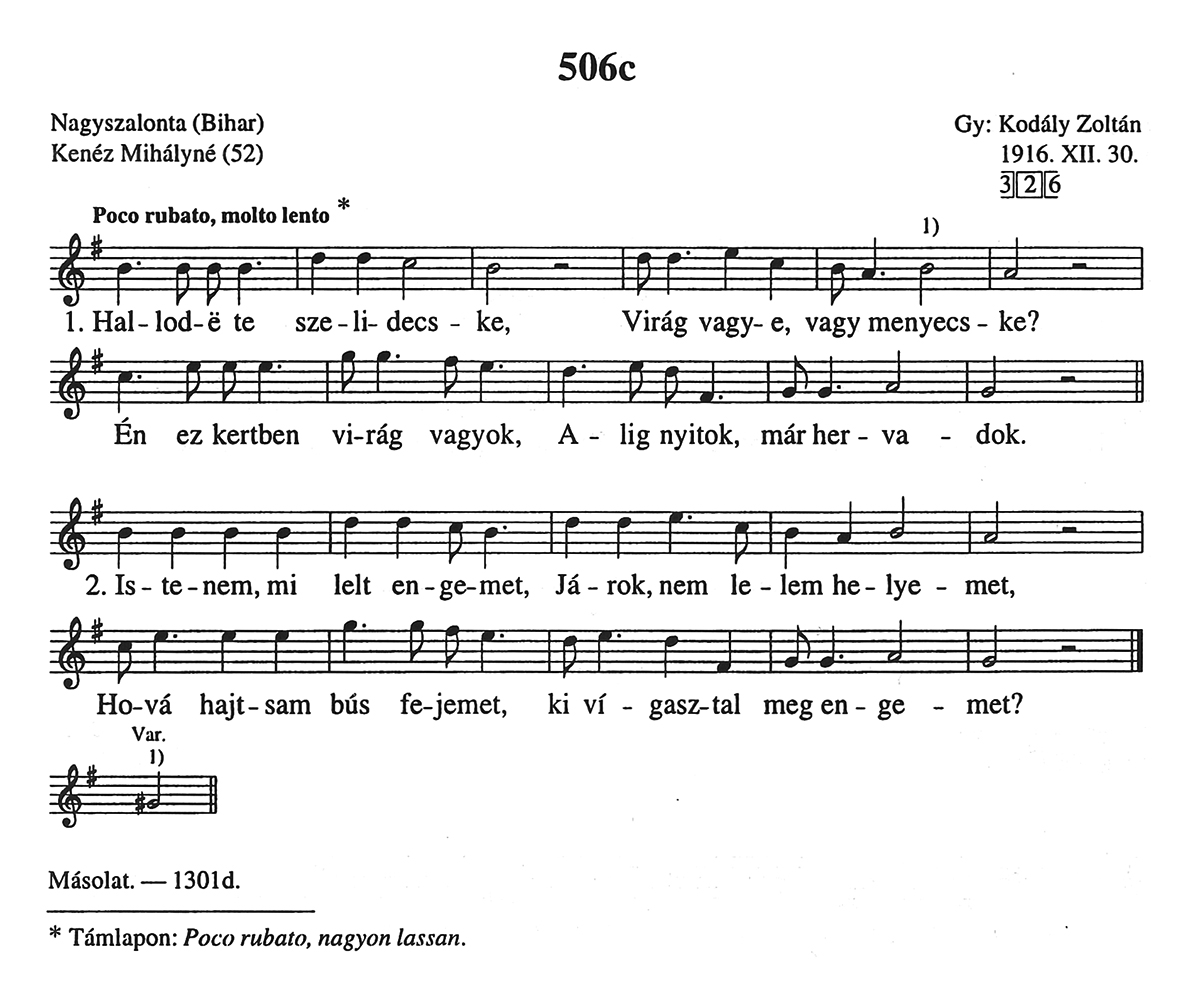 506c

Nagyszalonta (Bihar)
Kenéz Mihályné (52)

Gy: Kodály Zoltán
1916. XII. 30.
3 2 6

Poco rubato, molto lento *

1)

1. Hal-lod-ë te sze-li-decs-ke, Virág vagy-e, vagy menyecs-ke?
Én ez kertben vi-rág vagyok, A-lig nyitok, már her-va-dok.

2. Is-te-nem, mi lelt en-ge-met, Já-rok, nem le-lem he-lye-met,
Ho-vá hajt-sam bús fe-jemet, ki ví-gasz-tal meg en-ge-met?

Var.
1)

Másolat. — 1301d.

* Támlapon: Poco rubato, nagyon lassan.